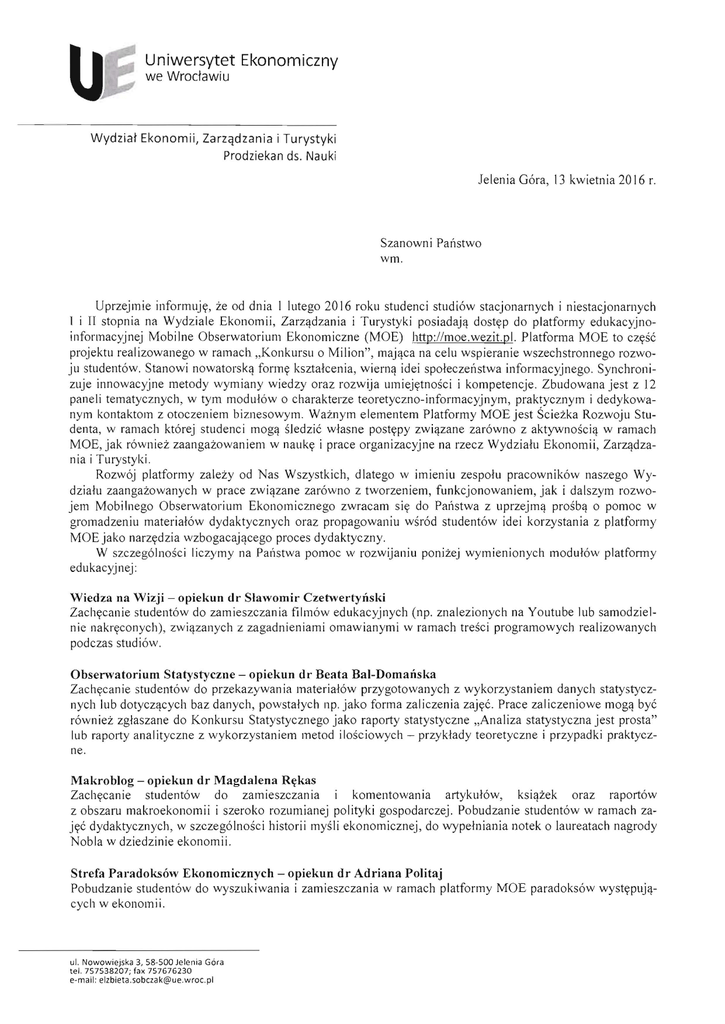 UE Uniwersytet Ekonomiczny we Wrocławiu

Wydział Ekonomii, Zarządzania i Turystyki
Prodziekan ds. Nauki

Jelenia Góra, 13 kwietnia 2016 r.

Szanowni Państwo
wm.

Uprzejmie informuję, że od dnia 1 lutego 2016 roku studenci studiów stacjonarnych i niestacjonarnych I i II stopnia na Wydziale Ekonomii, Zarządzania i Turystyki posiadają dostęp do platformy edukacyjno-informacyjnej Mobilne Obserwatorium Ekonomiczne (MOE) http://moe.wezit.pl. Platforma MOE to część projektu realizowanego w ramach „Konkursu o Milion", mająca na celu wspieranie wszechstronnego rozwoju studentów. Stanowi nowatorską formę kształcenia, wierną idei społeczeństwa informacyjnego. Synchronizuje innowacyjne metody wymiany wiedzy oraz rozwija umiejętności i kompetencje. Zbudowana jest z 12 paneli tematycznych, w tym modułów o charakterze teoretyczno-informacyjnym, praktycznym i dedykowanym kontaktom z otoczeniem biznesowym. Ważnym elementem Platformy MOE jest Ścieżka Rozwoju Studenta, w ramach której studenci mogą śledzić własne postępy związane zarówno z aktywnością w ramach MOE, jak również zaangażowaniem w naukę i prace organizacyjne na rzecz Wydziału Ekonomii, Zarządzania i Turystyki.

Rozwój platformy zależy od Nas Wszystkich, dlatego w imieniu zespołu pracowników naszego Wydziału zaangażowanych w prace związane zarówno z tworzeniem, funkcjonowaniem, jak i dalszym rozwojem Mobilnego Obserwatorium Ekonomicznego zwracam się do Państwa z uprzejmą prośbą o pomoc w gromadzeniu materiałów dydaktycznych oraz propagowaniu wśród studentów idei korzystania z platformy MOE jako narzędzia wzbogacającego proces dydaktyczny.

W szczególności liczymy na Państwa pomoc w rozwijaniu poniżej wymienionych modułów platformy edukacyjnej:

Wiedza na Wizji – opiekun dr Sławomir Czetwertyński
Zachęcanie studentów do zamieszczania filmów edukacyjnych (np. znalezionych na Youtube lub samodzielnie nakręconych), związanych z zagadnieniami omawianymi w ramach treści programowych realizowanych podczas studiów.

Obserwatorium Statystyczne – opiekun dr Beata Bal-Domańska
Zachęcanie studentów do przekazywania materiałów przygotowanych z wykorzystaniem danych statystycznych lub dotyczących baz danych, powstałych np. jako forma zaliczenia zajęć. Prace zaliczeniowe mogą być również zgłaszane do Konkursu Statystycznego jako raporty statystyczne „Analiza statystyczna jest prosta" lub raporty analityczne z wykorzystaniem metod ilościowych – przykłady teoretyczne i przypadki praktyczne.

Makroblog – opiekun dr Magdalena Rękas
Zachęcanie studentów do zamieszczania i komentowania artykułów, książek oraz raportów z obszaru makroekonomii i szeroko rozumianej polityki gospodarczej. Pobudzanie studentów w ramach zajęć dydaktycznych, w szczególności historii myśli ekonomicznej, do wypełniania notek o laureatach nagrody Nobla w dziedzinie ekonomii.

Strefa Paradoksów Ekonomicznych – opiekun dr Adriana Politaj
Pobudzanie studentów do wyszukiwania i zamieszczania w ramach platformy MOE paradoksów występujących w ekonomii.

ul. Nowowiejska 3, 58-500 Jelenia Góra
tel. 757538207; fax 757676230
e-mail: elzbieta.sobczak@ue.wroc.pl